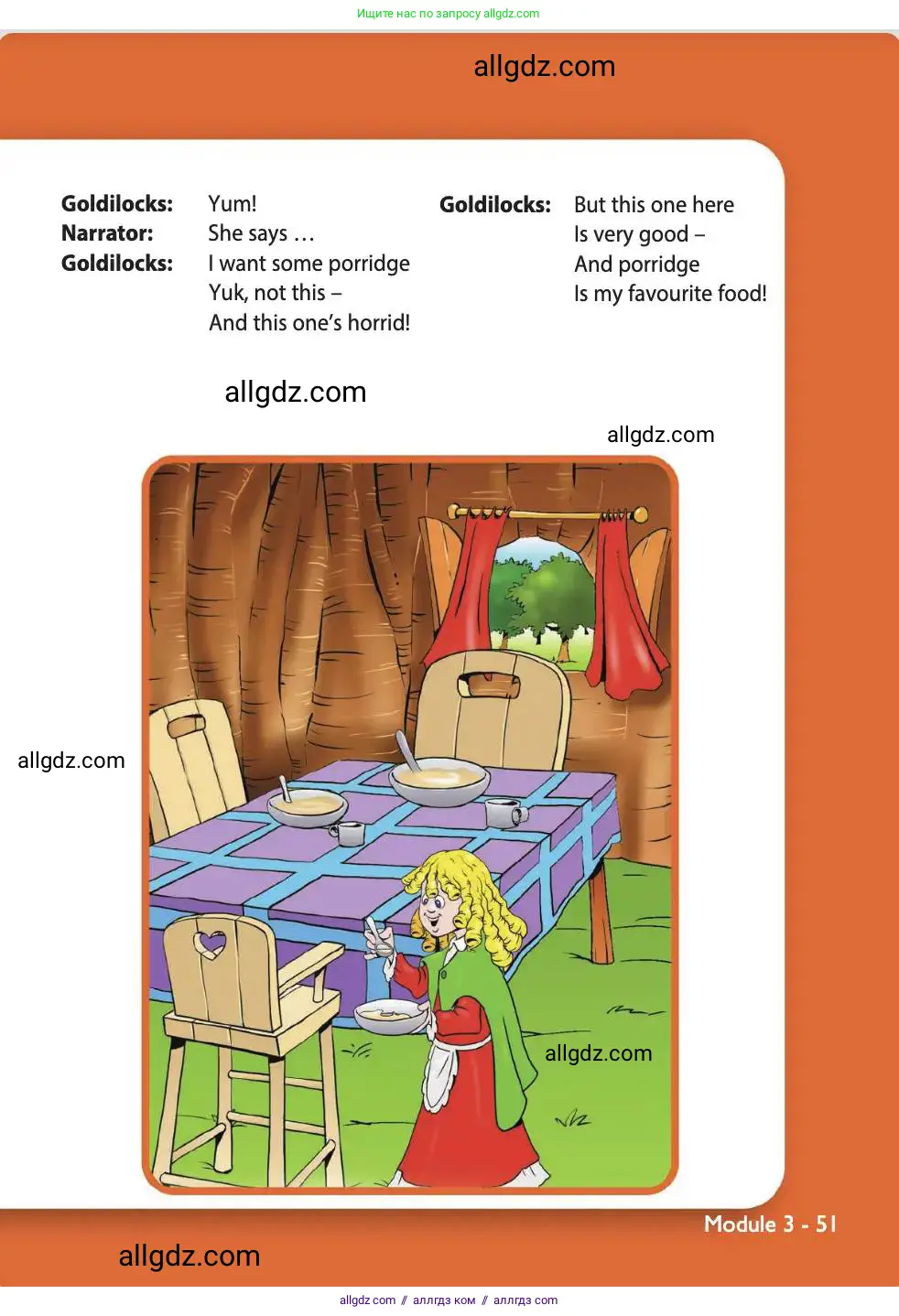 Ищите нас по запросу allgdz.com

allgdz.com

**Goldilocks:** Yum!
**Narrator:** She says …
**Goldilocks:** I want some porridge
Yuk, not this –
And this one's horrid!

**Goldilocks:** But this one here
Is very good –
And porridge
Is my favourite food!

allgdz.com

allgdz.com

allgdz.com

allgdz.com

Module 3 - 51

allgdz.com

allgdz com // аллгдз ком // аллгдз com